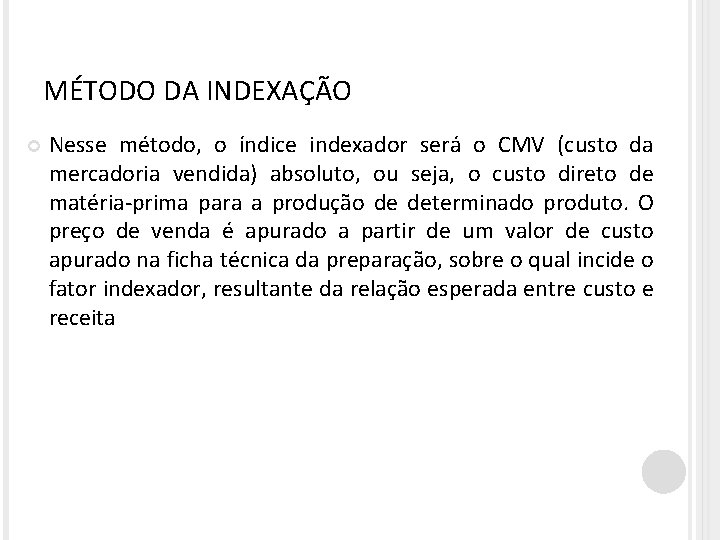 MÉTODO DA INDEXAÇÃO

Nesse método, o índice indexador será o CMV (custo da mercadoria vendida) absoluto, ou seja, o custo direto de matéria-prima para a produção de determinado produto. O preço de venda é apurado a partir de um valor de custo apurado na ficha técnica da preparação, sobre o qual incide o fator indexador, resultante da relação esperada entre custo e receita